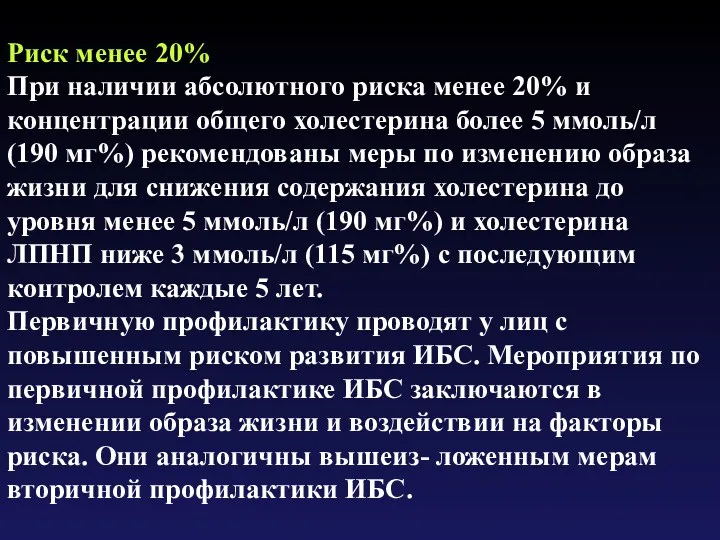 Риск менее 20%
При наличии абсолютного риска менее 20% и концентрации общего холестерина более 5 ммоль/л (190 мг%) рекомендованы меры по изменению образа жизни для снижения содержания холестерина до уровня менее 5 ммоль/л (190 мг%) и холестерина ЛПНП ниже 3 ммоль/л (115 мг%) с последующим контролем каждые 5 лет.
Первичную профилактику проводят у лиц с повышенным риском развития ИБС. Мероприятия по первичной профилактике ИБС заключаются в изменении образа жизни и воздействии на факторы риска. Они аналогичны вышеиз- ложенным мерам вторичной профилактики ИБС.